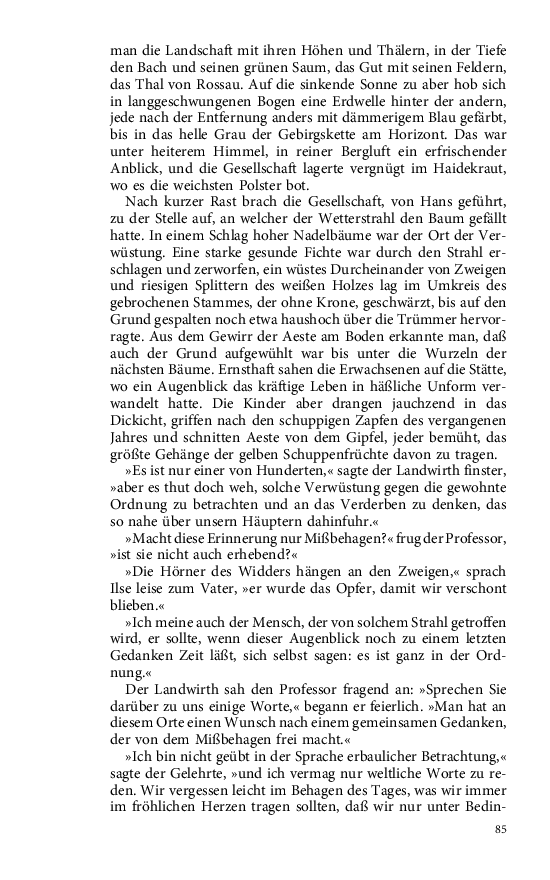 man die Landschaft mit ihren Höhen und Thälern, in der Tiefe den Bach und seinen grünen Saum, das Gut mit seinen Feldern, das Thal von Rossau. Auf die sinkende Sonne zu aber hob sich in langgeschwungenen Bogen eine Erdwelle hinter der andern, jede nach der Entfernung anders mit dämmerigem Blau gefärbt, bis in das helle Grau der Gebirgskette am Horizont. Das war unter heiterem Himmel, in reiner Bergluft ein erfrischender Anblick, und die Gesellschaft lagerte vergnügt im Haidekraut, wo es die weichsten Polster bot.

Nach kurzer Rast brach die Gesellschaft, von Hans geführt, zu der Stelle auf, an welcher der Wetterstrahl den Baum gefällt hatte. In einem Schlag hoher Nadelbäume war der Ort der Verwüstung. Eine starke gesunde Fichte war durch den Strahl erschlagen und zerworfen, ein wüstes Durcheinander von Zweigen und riesigen Splittern des weißen Holzes lag im Umkreis des gebrochenen Stammes, der ohne Krone, geschwärzt, bis auf den Grund gespalten noch etwa haushoch über die Trümmer hervorragte. Aus dem Gewirr der Aeste am Boden erkannte man, daß auch der Grund aufgewühlt war bis unter die Wurzeln der nächsten Bäume. Ernsthaft sahen die Erwachsenen auf die Stätte, wo ein Augenblick das kräftige Leben in häßliche Unform verwandelt hatte. Die Kinder aber drangen jauchzend in das Dickicht, griffen nach den schuppigen Zapfen des vergangenen Jahres und schnitten Aeste von dem Gipfel, jeder bemüht, das größte Gehänge der gelben Schuppenfrüchte davon zu tragen.

»Es ist nur einer von Hunderten,« sagte der Landwirth finster, »aber es thut doch weh, solche Verwüstung gegen die gewohnte Ordnung zu betrachten und an das Verderben zu denken, das so nahe über unsern Häuptern dahinfuhr.«

»Macht diese Erinnerung nur Mißbehagen?« frug der Professor, »ist sie nicht auch erhebend?«

»Die Hörner des Widders hängen an den Zweigen,« sprach Ilse leise zum Vater, »er wurde das Opfer, damit wir verschont blieben.«

»Ich meine auch der Mensch, der von solchem Strahl getroffen wird, er sollte, wenn dieser Augenblick noch zu einem letzten Gedanken Zeit läßt, sich selbst sagen: es ist ganz in der Ordnung.«

Der Landwirth sah den Professor fragend an: »Sprechen Sie darüber zu uns einige Worte,« begann er feierlich. »Man hat an diesem Orte einen Wunsch nach einem gemeinsamen Gedanken, der von dem Mißbehagen frei macht.«

»Ich bin nicht geübt in der Sprache erbaulicher Betrachtung,« sagte der Gelehrte, »und ich vermag nur weltliche Worte zu reden. Wir vergessen leicht im Behagen des Tages, was wir immer im fröhlichen Herzen tragen sollten, daß wir nur unter Bedin-

85